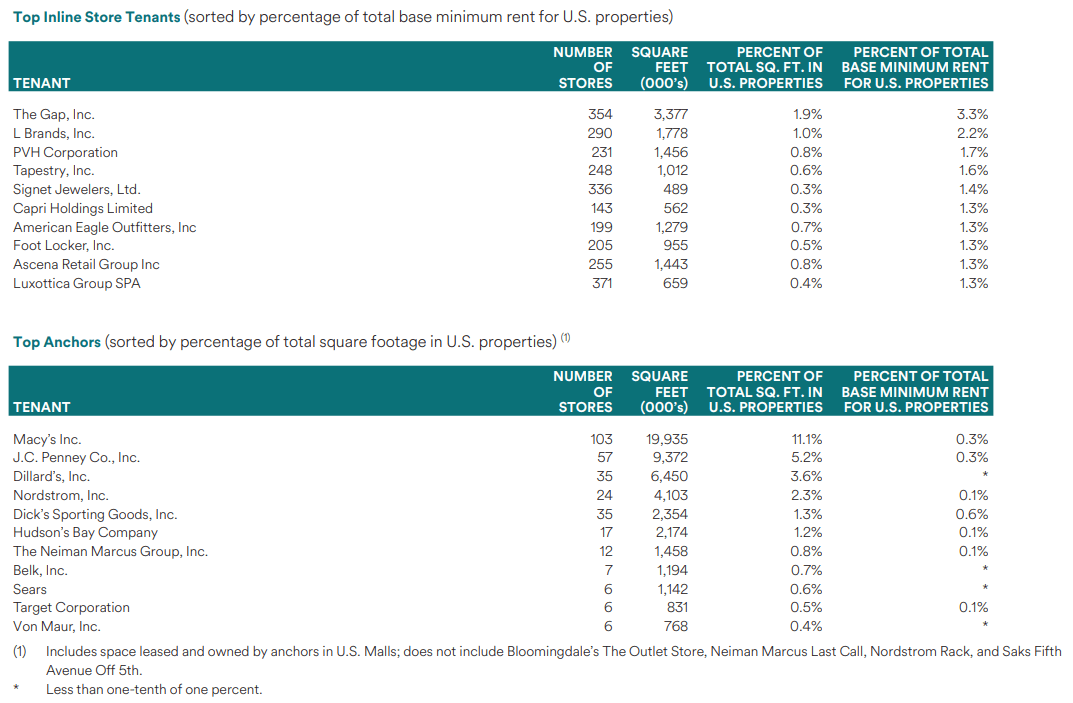 Top Inline Store Tenants (sorted by percentage of total base minimum rent for U.S. properties)

| TENANT | NUMBER OF STORES | SQUARE FEET (000's) | PERCENT OF TOTAL SQ. FT. IN U.S. PROPERTIES | PERCENT OF TOTAL BASE MINIMUM RENT FOR U.S. PROPERTIES |
|---|---|---|---|---|
| The Gap, Inc. | 354 | 3,377 | 1.9% | 3.3% |
| L Brands, Inc. | 290 | 1,778 | 1.0% | 2.2% |
| PVH Corporation | 231 | 1,456 | 0.8% | 1.7% |
| Tapestry, Inc. | 248 | 1,012 | 0.6% | 1.6% |
| Signet Jewelers, Ltd. | 336 | 489 | 0.3% | 1.4% |
| Capri Holdings Limited | 143 | 562 | 0.3% | 1.3% |
| American Eagle Outfitters, Inc | 199 | 1,279 | 0.7% | 1.3% |
| Foot Locker, Inc. | 205 | 955 | 0.5% | 1.3% |
| Ascena Retail Group Inc | 255 | 1,443 | 0.8% | 1.3% |
| Luxottica Group SPA | 371 | 659 | 0.4% | 1.3% |

Top Anchors (sorted by percentage of total square footage in U.S. properties) $^{(1)}$

| TENANT | NUMBER OF STORES | SQUARE FEET (000's) | PERCENT OF TOTAL SQ. FT. IN U.S. PROPERTIES | PERCENT OF TOTAL BASE MINIMUM RENT FOR U.S. PROPERTIES |
|---|---|---|---|---|
| Macy's Inc. | 103 | 19,935 | 11.1% | 0.3% |
| J.C. Penney Co., Inc. | 57 | 9,372 | 5.2% | 0.3% |
| Dillard's, Inc. | 35 | 6,450 | 3.6% | * |
| Nordstrom, Inc. | 24 | 4,103 | 2.3% | 0.1% |
| Dick's Sporting Goods, Inc. | 35 | 2,354 | 1.3% | 0.6% |
| Hudson's Bay Company | 17 | 2,174 | 1.2% | 0.1% |
| The Neiman Marcus Group, Inc. | 12 | 1,458 | 0.8% | 0.1% |
| Belk, Inc. | 7 | 1,194 | 0.7% | * |
| Sears | 6 | 1,142 | 0.6% | * |
| Target Corporation | 6 | 831 | 0.5% | 0.1% |
| Von Maur, Inc. | 6 | 768 | 0.4% | * |

(1) Includes space leased and owned by anchors in U.S. Malls; does not include Bloomingdale's The Outlet Store, Neiman Marcus Last Call, Nordstrom Rack, and Saks Fifth Avenue Off 5th.

* Less than one-tenth of one percent.